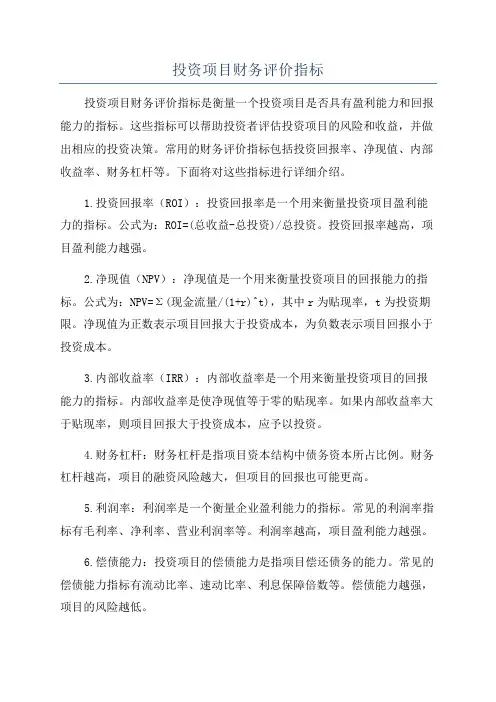 投资项目财务评价指标

投资项目财务评价指标是衡量一个投资项目是否具有盈利能力和回报能力的指标。这些指标可以帮助投资者评估投资项目的风险和收益，并做出相应的投资决策。常用的财务评价指标包括投资回报率、净现值、内部收益率、财务杠杆等。下面将对这些指标进行详细介绍。

1.投资回报率（ROI）：投资回报率是一个用来衡量投资项目盈利能力的指标。公式为：ROI=(总收益-总投资)/总投资。投资回报率越高，项目盈利能力越强。

2.净现值（NPV）：净现值是一个用来衡量投资项目的回报能力的指标。公式为：NPV=Σ(现金流量/(1+r)^t)，其中 r 为贴现率，t 为投资期限。净现值为正数表示项目回报大于投资成本，为负数表示项目回报小于投资成本。

3.内部收益率（IRR）：内部收益率是一个用来衡量投资项目的回报能力的指标。内部收益率是使净现值等于零的贴现率。如果内部收益率大于贴现率，则项目回报大于投资成本，应予以投资。

4.财务杠杆：财务杠杆是指项目资本结构中债务资本所占比例。财务杠杆越高，项目的融资风险越大，但项目的回报也可能更高。

5.利润率：利润率是一个衡量企业盈利能力的指标。常见的利润率指标有毛利率、净利率、营业利润率等。利润率越高，项目盈利能力越强。

6.偿债能力：投资项目的偿债能力是指项目偿还债务的能力。常见的偿债能力指标有流动比率、速动比率、利息保障倍数等。偿债能力越强，项目的风险越低。